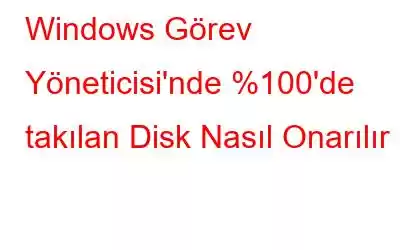 Windows Görev Yöneticisi'nde %100'de takılan Disk Nasıl Onarılır